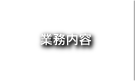 業務内容